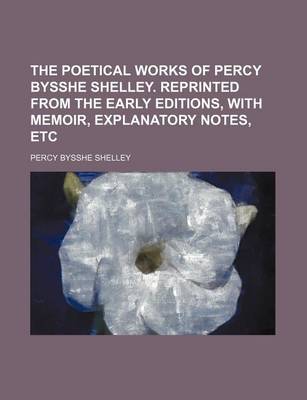 THE POETICAL WORKS OF PERCY BYSSHE SHELLEY. REPRINTED FROM THE EARLY EDITIONS, WITH MEMOIR, EXPLANATORY NOTES, ETC

PERCY BYSSHE SHELLEY